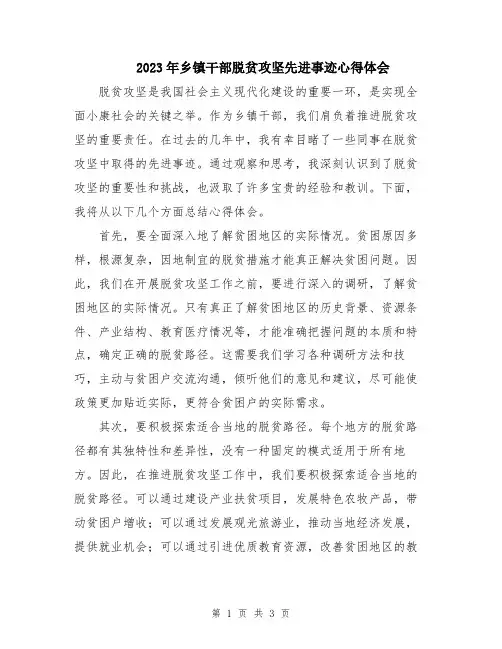 2023年乡镇干部脱贫攻坚先进事迹心得体会

脱贫攻坚是我国社会主义现代化建设的重要一环，是实现全面小康社会的关键之举。作为乡镇干部，我们肩负着推进脱贫攻坚的重要责任。在过去的几年中，我有幸目睹了一些同事在脱贫攻坚中取得的先进事迹。通过观察和思考，我深刻认识到了脱贫攻坚的重要性和挑战，也汲取了许多宝贵的经验和教训。下面，我将从以下几个方面总结心得体会。

首先，要全面深入地了解贫困地区的实际情况。贫困原因多样，根源复杂，因地制宜的脱贫措施才能真正解决贫困问题。因此，我们在开展脱贫攻坚工作之前，要进行深入的调研，了解贫困地区的实际情况。只有真正了解贫困地区的历史背景、资源条件、产业结构、教育医疗情况等，才能准确把握问题的本质和特点，确定正确的脱贫路径。这需要我们学习各种调研方法和技巧，主动与贫困户交流沟通，倾听他们的意见和建议，尽可能使政策更加贴近实际，更符合贫困户的实际需求。

其次，要积极探索适合当地的脱贫路径。每个地方的脱贫路径都有其独特性和差异性，没有一种固定的模式适用于所有地方。因此，在推进脱贫攻坚工作中，我们要积极探索适合当地的脱贫路径。可以通过建设产业扶贫项目，发展特色农牧产品，带动贫困户增收；可以通过发展观光旅游业，推动当地经济发展，提供就业机会；可以通过引进优质教育资源，改善贫困地区的教

第 1 页 共 3 页